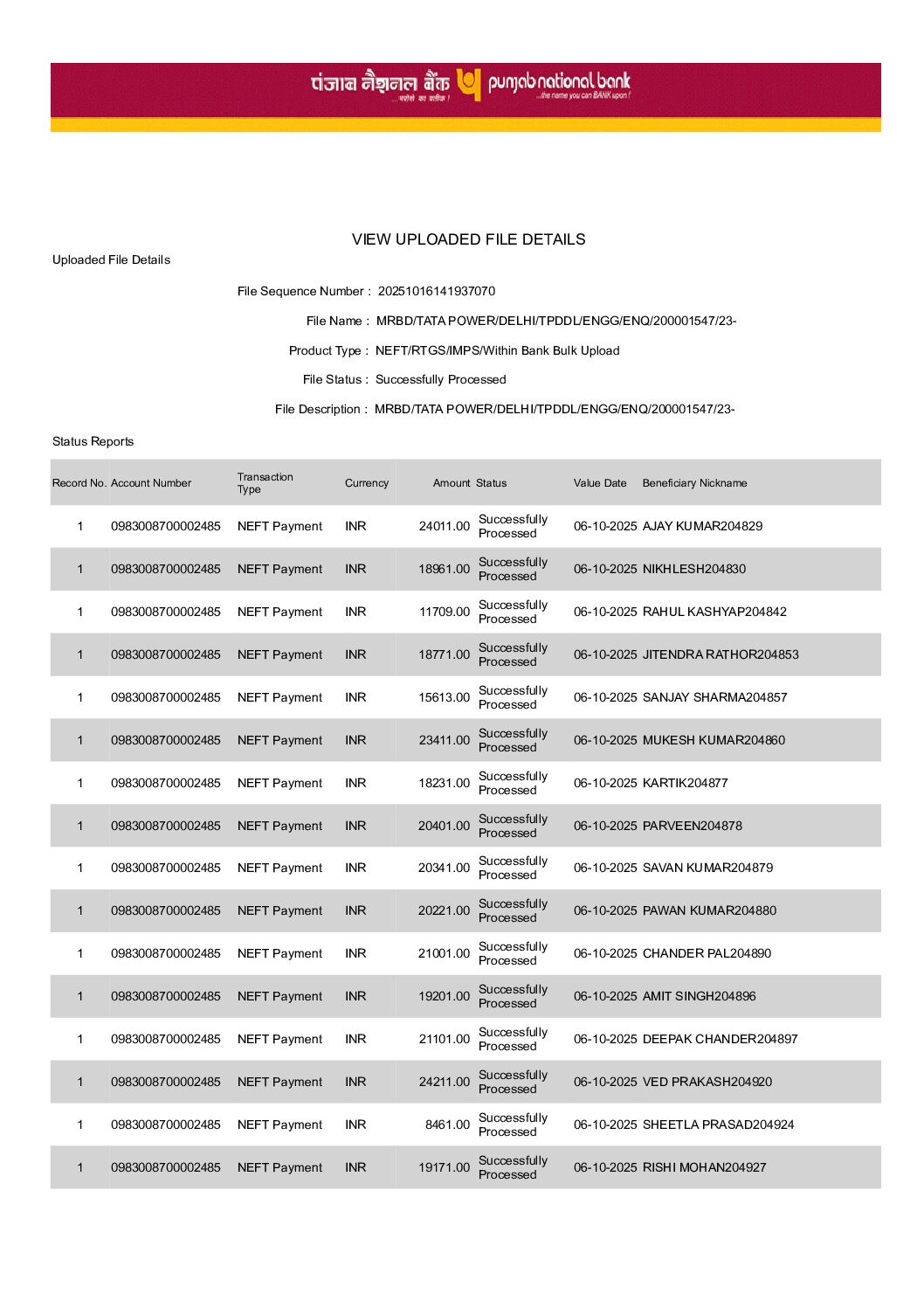 पंजाब नैशनल बैंक ...भरोसे का प्रतीक ! punjab national bank ...the name you can BANK upon !

VIEW UPLOADED FILE DETAILS

Uploaded File Details

File Sequence Number : 20251016141937070

File Name : MRBD/TATA POWER/DELHI/TPDDL/ENGG/ENQ/200001547/23-

Product Type : NEFT/RTGS/IMPS/Within Bank Bulk Upload

File Status : Successfully Processed

File Description : MRBD/TATA POWER/DELHI/TPDDL/ENGG/ENQ/200001547/23-

Status Reports

| Record No. | Account Number | Transaction Type | Currency | Amount | Status | Value Date | Beneficiary Nickname |
|---|---|---|---|---|---|---|---|
| 1 | 0983008700002485 | NEFT Payment | INR | 24011.00 | Successfully Processed | 06-10-2025 | AJAY KUMAR204829 |
| 1 | 0983008700002485 | NEFT Payment | INR | 18961.00 | Successfully Processed | 06-10-2025 | NIKHLESH204830 |
| 1 | 0983008700002485 | NEFT Payment | INR | 11709.00 | Successfully Processed | 06-10-2025 | RAHUL KASHYAP204842 |
| 1 | 0983008700002485 | NEFT Payment | INR | 18771.00 | Successfully Processed | 06-10-2025 | JITENDRA RATHOR204853 |
| 1 | 0983008700002485 | NEFT Payment | INR | 15613.00 | Successfully Processed | 06-10-2025 | SANJAY SHARMA204857 |
| 1 | 0983008700002485 | NEFT Payment | INR | 23411.00 | Successfully Processed | 06-10-2025 | MUKESH KUMAR204860 |
| 1 | 0983008700002485 | NEFT Payment | INR | 18231.00 | Successfully Processed | 06-10-2025 | KARTIK204877 |
| 1 | 0983008700002485 | NEFT Payment | INR | 20401.00 | Successfully Processed | 06-10-2025 | PARVEEN204878 |
| 1 | 0983008700002485 | NEFT Payment | INR | 20341.00 | Successfully Processed | 06-10-2025 | SAVAN KUMAR204879 |
| 1 | 0983008700002485 | NEFT Payment | INR | 20221.00 | Successfully Processed | 06-10-2025 | PAWAN KUMAR204880 |
| 1 | 0983008700002485 | NEFT Payment | INR | 21001.00 | Successfully Processed | 06-10-2025 | CHANDER PAL204890 |
| 1 | 0983008700002485 | NEFT Payment | INR | 19201.00 | Successfully Processed | 06-10-2025 | AMIT SINGH204896 |
| 1 | 0983008700002485 | NEFT Payment | INR | 21101.00 | Successfully Processed | 06-10-2025 | DEEPAK CHANDER204897 |
| 1 | 0983008700002485 | NEFT Payment | INR | 24211.00 | Successfully Processed | 06-10-2025 | VED PRAKASH204920 |
| 1 | 0983008700002485 | NEFT Payment | INR | 8461.00 | Successfully Processed | 06-10-2025 | SHEETLA PRASAD204924 |
| 1 | 0983008700002485 | NEFT Payment | INR | 19171.00 | Successfully Processed | 06-10-2025 | RISHI MOHAN204927 |